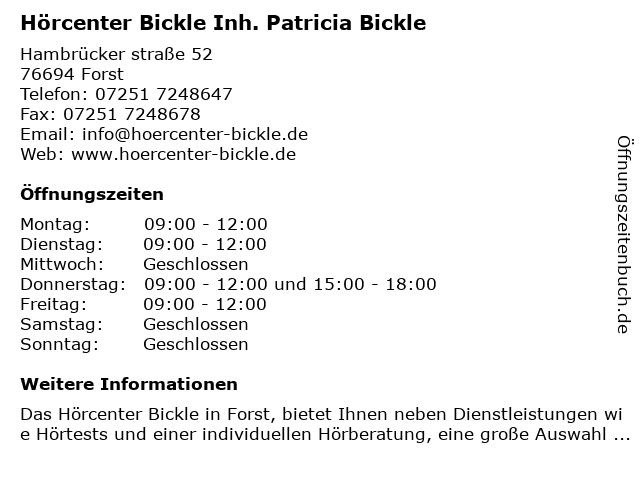 Hörcenter Bickle Inh. Patricia Bickle

Hambrücker straße 52
76694 Forst
Telefon: 07251 7248647
Fax: 07251 7248678
Email: info@hoercenter-bickle.de
Web: www.hoercenter-bickle.de

Öffnungszeiten

| | |
|---|---|
| Montag: | 09:00 - 12:00 |
| Dienstag: | 09:00 - 12:00 |
| Mittwoch: | Geschlossen |
| Donnerstag: | 09:00 - 12:00 und 15:00 - 18:00 |
| Freitag: | 09:00 - 12:00 |
| Samstag: | Geschlossen |
| Sonntag: | Geschlossen |

Weitere Informationen

Das Hörcenter Bickle in Forst, bietet Ihnen neben Dienstleistungen wie Hörtests und einer individuellen Hörberatung, eine große Auswahl ...

Öffnungszeitenbuch.de